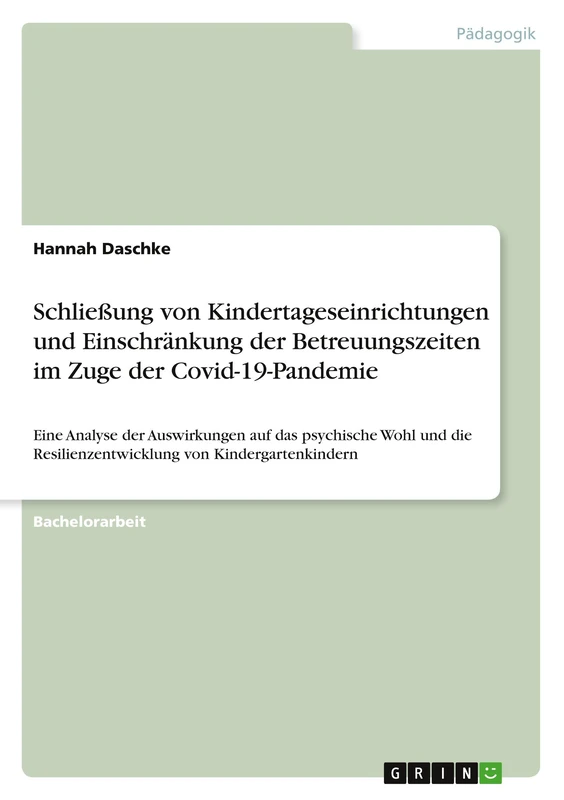 Pädagogik

Hannah Daschke

Schließung von Kindertageseinrichtungen und Einschränkung der Betreuungszeiten im Zuge der Covid-19-Pandemie

Eine Analyse der Auswirkungen auf das psychische Wohl und die Resilienzentwicklung von Kindergartenkindern

Bachelorarbeit

GRIN